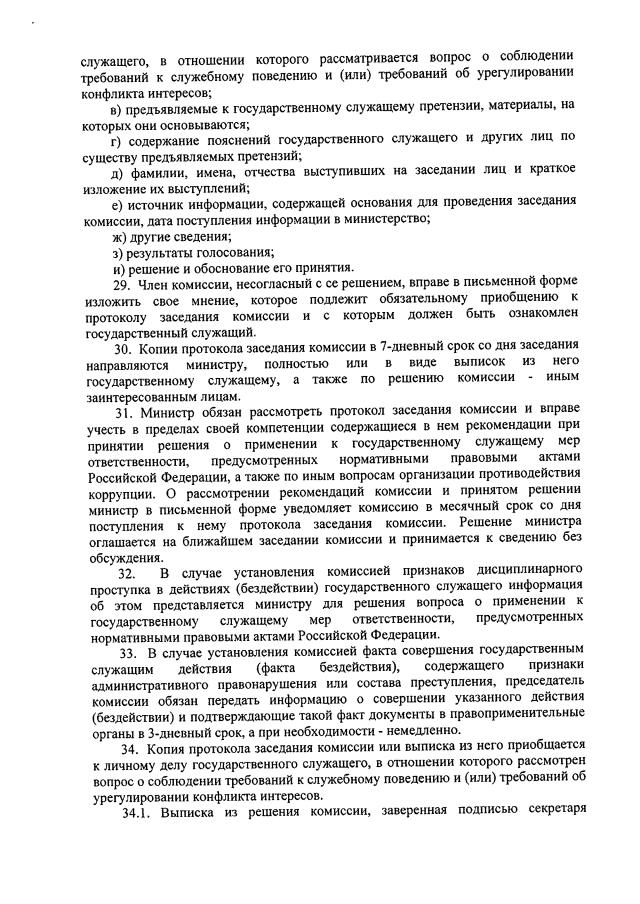 служащего, в отношении которого рассматривается вопрос о соблюдении требований к служебному поведению и (или) требований об урегулировании конфликта интересов;

в) предъявляемые к государственному служащему претензии, материалы, на которых они основываются;

г) содержание пояснений государственного служащего и других лиц по существу предъявляемых претензий;

д) фамилии, имена, отчества выступивших на заседании лиц и краткое изложение их выступлений;

е) источник информации, содержащей основания для проведения заседания комиссии, дата поступления информации в министерство;

ж) другие сведения;

з) результаты голосования;

и) решение и обоснование его принятия.

29. Член комиссии, несогласный с ее решением, вправе в письменной форме изложить свое мнение, которое подлежит обязательному приобщению к протоколу заседания комиссии и с которым должен быть ознакомлен государственный служащий.

30. Копии протокола заседания комиссии в 7-дневный срок со дня заседания направляются министру, полностью или в виде выписок из него государственному служащему, а также по решению комиссии - иным заинтересованным лицам.

31. Министр обязан рассмотреть протокол заседания комиссии и вправе учесть в пределах своей компетенции содержащиеся в нем рекомендации при принятии решения о применении к государственному служащему мер ответственности, предусмотренных нормативными правовыми актами Российской Федерации, а также по иным вопросам организации противодействия коррупции. О рассмотрении рекомендаций комиссии и принятом решении министр в письменной форме уведомляет комиссию в месячный срок со дня поступления к нему протокола заседания комиссии. Решение министра оглашается на ближайшем заседании комиссии и принимается к сведению без обсуждения.

32. В случае установления комиссией признаков дисциплинарного проступка в действиях (бездействии) государственного служащего информация об этом представляется министру для решения вопроса о применении к государственному служащему мер ответственности, предусмотренных нормативными правовыми актами Российской Федерации.

33. В случае установления комиссией факта совершения государственным служащим действия (факта бездействия), содержащего признаки административного правонарушения или состава преступления, председатель комиссии обязан передать информацию о совершении указанного действия (бездействии) и подтверждающие такой факт документы в правоприменительные органы в 3-дневный срок, а при необходимости - немедленно.

34. Копия протокола заседания комиссии или выписка из него приобщается к личному делу государственного служащего, в отношении которого рассмотрен вопрос о соблюдении требований к служебному поведению и (или) требований об урегулировании конфликта интересов.

34.1. Выписка из решения комиссии, заверенная подписью секретаря